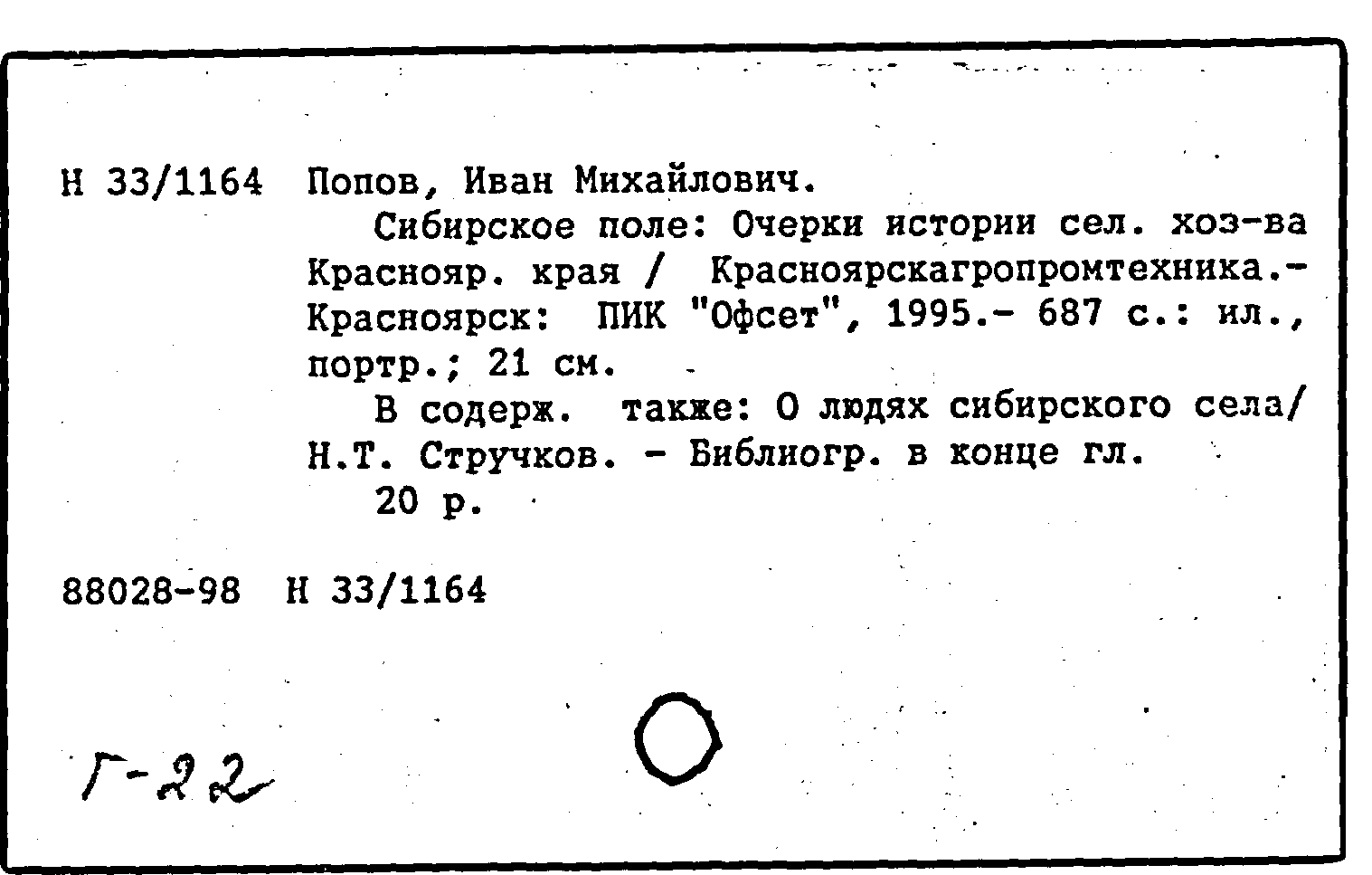 Н 33/1164 Попов, Иван Михайлович.

Сибирское поле: Очерки истории сел. хоз-ва Краснояр. края / Красноярскагропромтехника.- Красноярск: ПИК "Офсет", 1995.- 687 с.: ил., портр.; 21 см.

В содерж. также: О людях сибирского села/ Н.Т. Стручков. - Библиогр. в конце гл.

20 р.

88028-98 Н 33/1164

Г-22